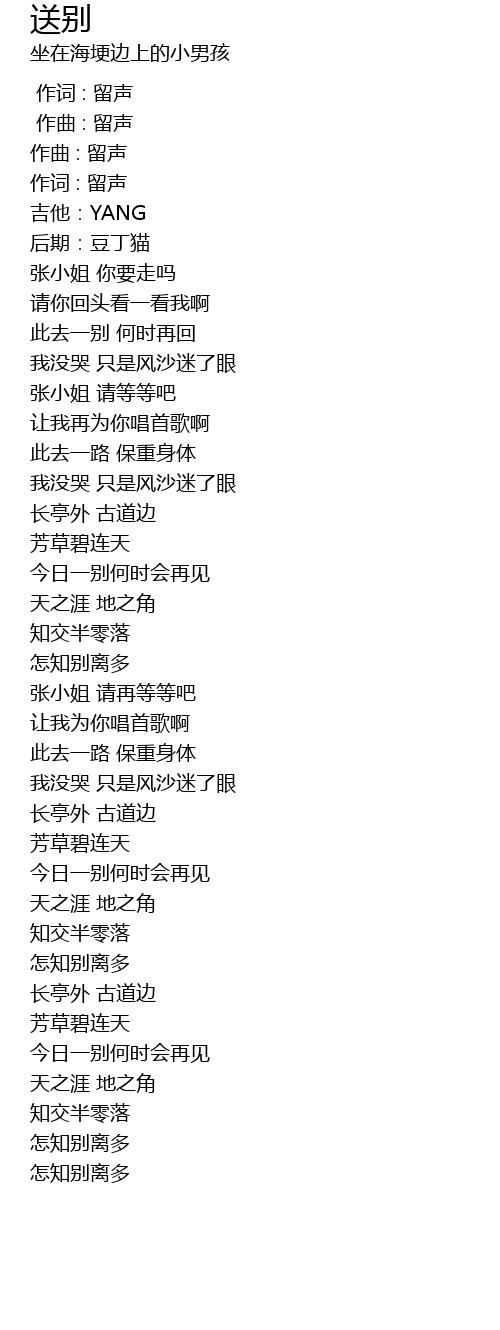 送别
坐在海埂边上的小男孩

作词 : 留声
作曲 : 留声
作曲 : 留声
作词 : 留声
吉他 : YANG
后期 : 豆丁猫
张小姐 你要走吗
请你回头看一看我啊
此去一别 何时再回
我没哭 只是风沙迷了眼
张小姐 请等等吧
让我再为你唱首歌啊
此去一路 保重身体
我没哭 只是风沙迷了眼
长亭外 古道边
芳草碧连天
今日一别何时会再见
天之涯 地之角
知交半零落
怎知别离多
张小姐 请再等等吧
让我为你唱首歌啊
此去一路 保重身体
我没哭 只是风沙迷了眼
长亭外 古道边
芳草碧连天
今日一别何时会再见
天之涯 地之角
知交半零落
怎知别离多
长亭外 古道边
芳草碧连天
今日一别何时会再见
天之涯 地之角
知交半零落
怎知别离多
怎知别离多